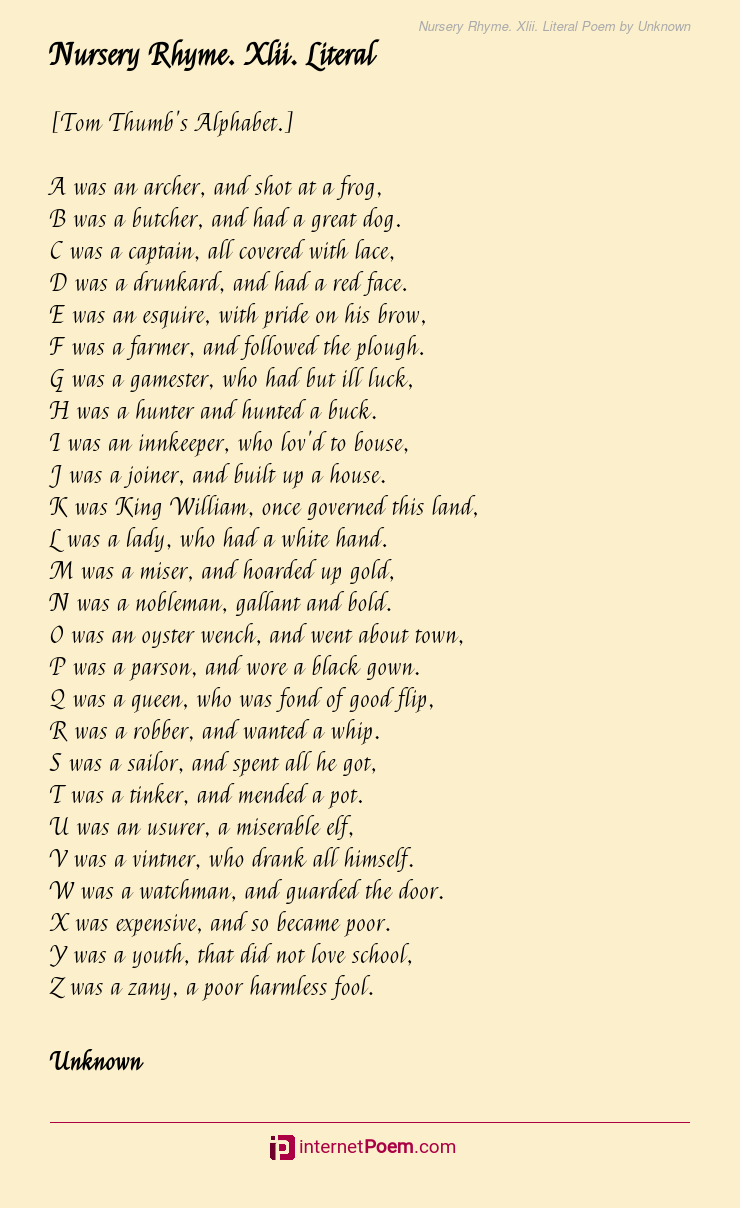 Nursery Rhyme. Xlii. Literal Poem by Unknown

Nursery Rhyme. Xlii. Literal

[Tom Thumb's Alphabet.]

A was an archer, and shot at a frog,
B was a butcher, and had a great dog.
C was a captain, all covered with lace,
D was a drunkard, and had a red face.
E was an esquire, with pride on his brow,
F was a farmer, and followed the plough.
G was a gamester, who had but ill luck,
H was a hunter and hunted a buck.
I was an innkeeper, who lov'd to bouse,
J was a joiner, and built up a house.
K was King William, once governed this land,
L was a lady, who had a white hand.
M was a miser, and hoarded up gold,
N was a nobleman, gallant and bold.
O was an oyster wench, and went about town,
P was a parson, and wore a black gown.
Q was a queen, who was fond of good flip,
R was a robber, and wanted a whip.
S was a sailor, and spent all he got,
T was a tinker, and mended a pot.
U was an usurer, a miserable elf,
V was a vintner, who drank all himself.
W was a watchman, and guarded the door.
X was expensive, and so became poor.
Y was a youth, that did not love school,
Z was a zany, a poor harmless fool.

Unknown

internetPoem.com